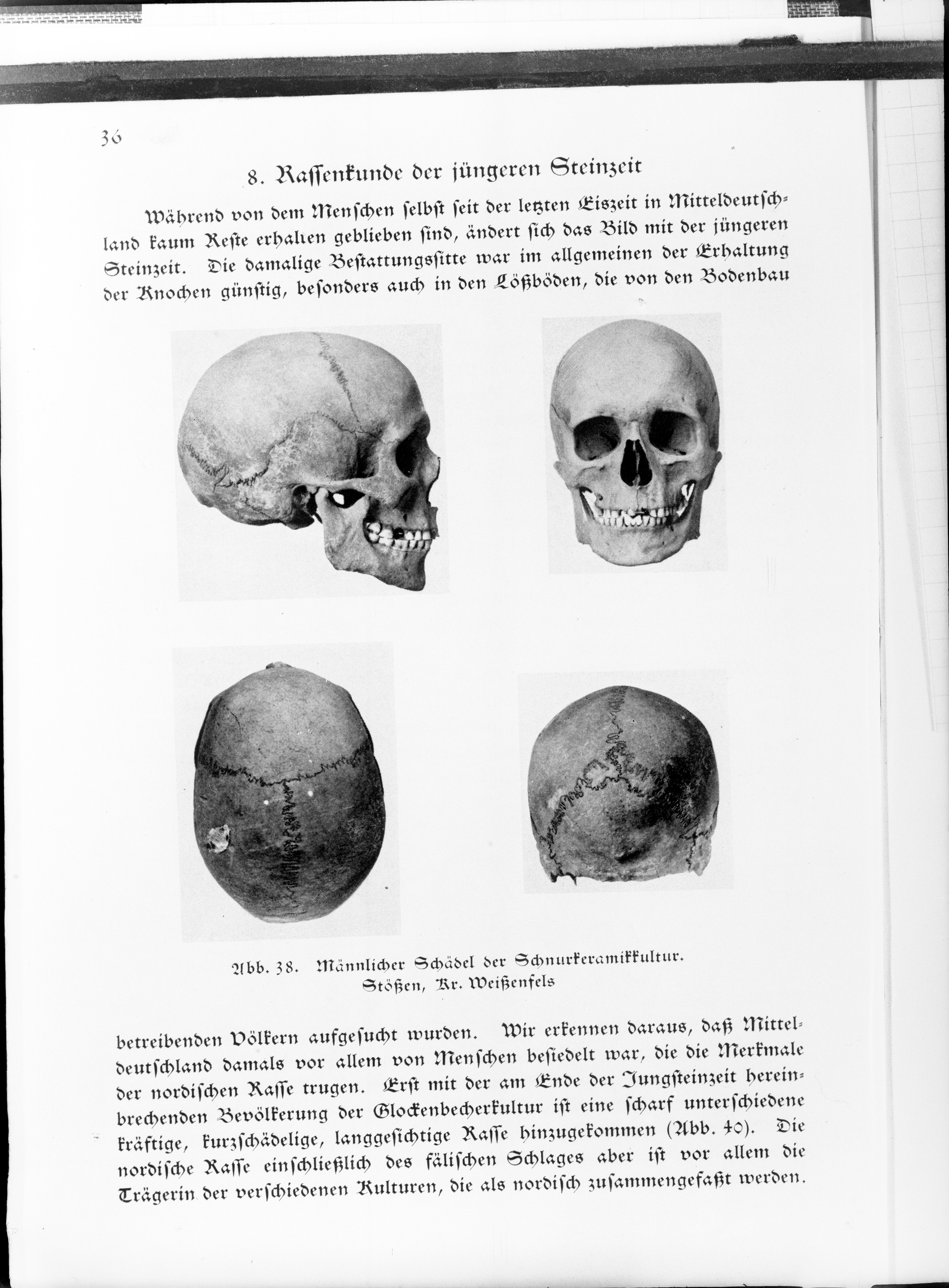 36

8. Rassenkunde der jüngeren Steinzeit

Während von dem Menschen selbst seit der letzten Eiszeit in Mitteldeutschland kaum Reste erhalten geblieben sind, ändert sich das Bild mit der jüngeren Steinzeit. Die damalige Bestattungssitte war im allgemeinen der Erhaltung der Knochen günstig, besonders auch in den Lößböden, die von den Bodenbau

Abb. 38. Männlicher Schädel der Schnurkeramikkultur. Stößen, Kr. Weißenfels

betreibenden Völkern aufgesucht wurden. Wir erkennen daraus, daß Mitteldeutschland damals vor allem von Menschen besiedelt war, die die Merkmale der nordischen Rasse trugen. Erst mit der am Ende der Jungsteinzeit hereinbrechenden Bevölkerung der Glockenbecherkultur ist eine scharf unterschiedene kräftige, kurzschädelige, langgesichtige Rasse hinzugekommen (Abb. 40). Die nordische Rasse einschließlich des fälischen Schlages aber ist vor allem die Trägerin der verschiedenen Kulturen, die als nordisch zusammengefaßt werden.